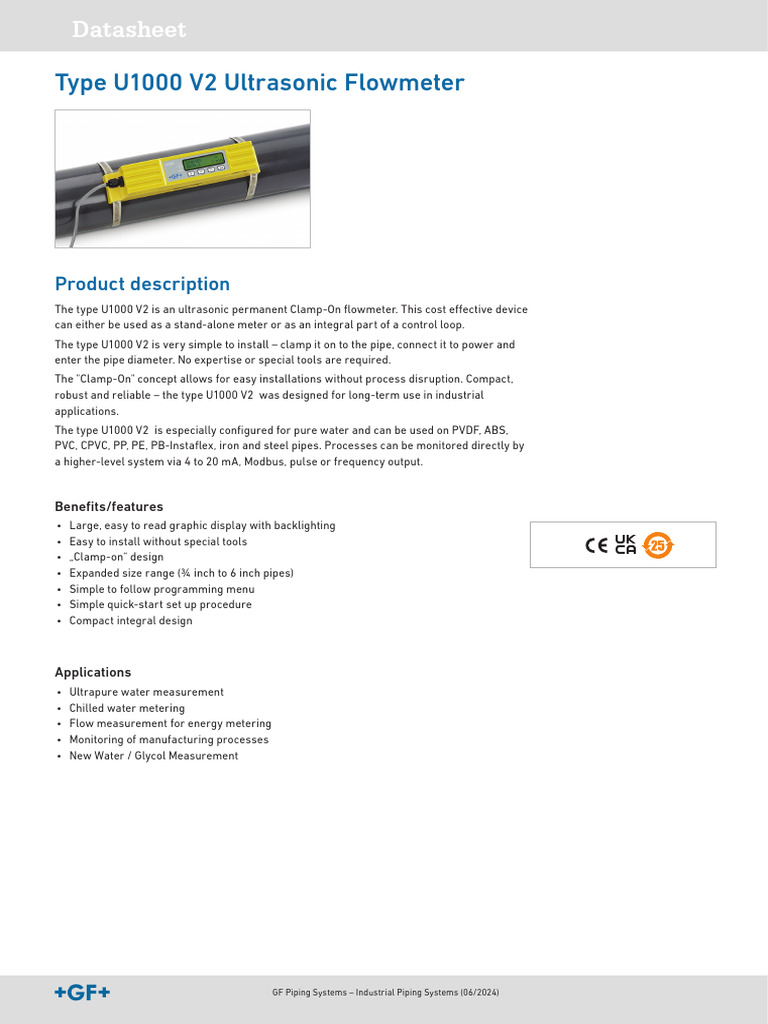 Datasheet

Type U1000 V2 Ultrasonic Flowmeter

+GF+

Product description

The type U1000 V2 is an ultrasonic permanent Clamp-On flowmeter. This cost effective device can either be used as a stand-alone meter or as an integral part of a control loop.

The type U1000 V2 is very simple to install – clamp it on to the pipe, connect it to power and enter the pipe diameter. No expertise or special tools are required.

The "Clamp-On" concept allows for easy installations without process disruption. Compact, robust and reliable – the type U1000 V2 was designed for long-term use in industrial applications.

The type U1000 V2 is especially configured for pure water and can be used on PVDF, ABS, PVC, CPVC, PP, PE, PB-Instaflex, iron and steel pipes. Processes can be monitored directly by a higher-level system via 4 to 20 mA, Modbus, pulse or frequency output.

Benefits/features

• Large, easy to read graphic display with backlighting
• Easy to install without special tools
• „Clamp-on" design
• Expanded size range (¾ inch to 6 inch pipes)
• Simple to follow programming menu
• Simple quick-start set up procedure
• Compact integral design

CE UK CA 25

Applications

• Ultrapure water measurement
• Chilled water metering
• Flow measurement for energy metering
• Monitoring of manufacturing processes
• New Water / Glycol Measurement

+GF+

GF Piping Systems – Industrial Piping Systems (06/2024)